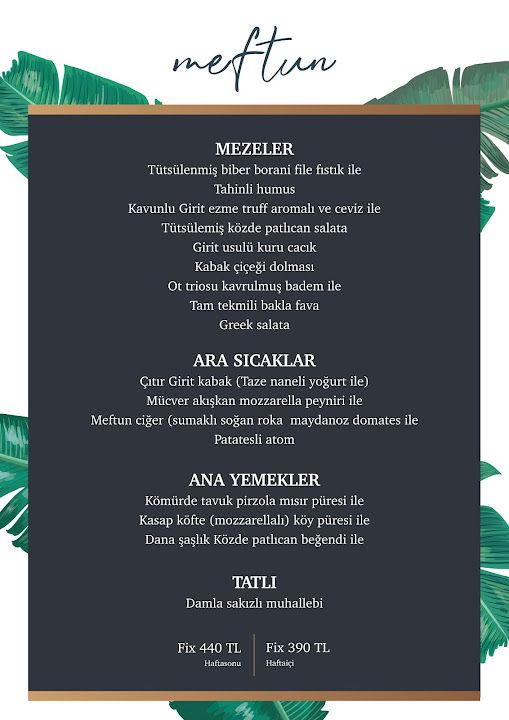 meftun

MEZELER
Tütsülenmiş biber borani file fıstık ile
Tahinli humus
Kavunlu Girit ezme truff aromalı ve ceviz ile
Tütsülemiş közde patlıcan salata
Girit usulü kuru cacık
Kabak çiçeği dolması
Ot triosu kavrulmuş badem ile
Tam tekmili bakla fava
Greek salata

ARA SICAKLAR
Çıtır Girit kabak (Taze naneli yoğurt ile)
Mücver akışkan mozzarella peyniri ile
Meftun ciğer (sumaklı soğan roka maydanoz domates ile
Patatesli atom

ANA YEMEKLER
Kömürde tavuk pirzola mısır püresi ile
Kasap köfte (mozzarellalı) köy püresi ile
Dana şaşlık Közde patlıcan beğendi ile

TATLI
Damla sakızlı muhallebi

Fix 440 TL
Haftasonu

Fix 390 TL
Haftaiçi